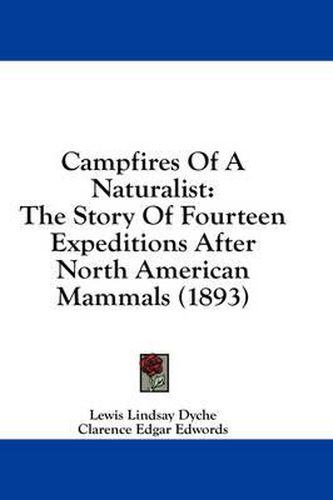 Campfires Of A Naturalist:
The Story Of Fourteen Expeditions After North American Mammals (1893)

Lewis Lindsay Dyche
Clarence Edgar Edwords